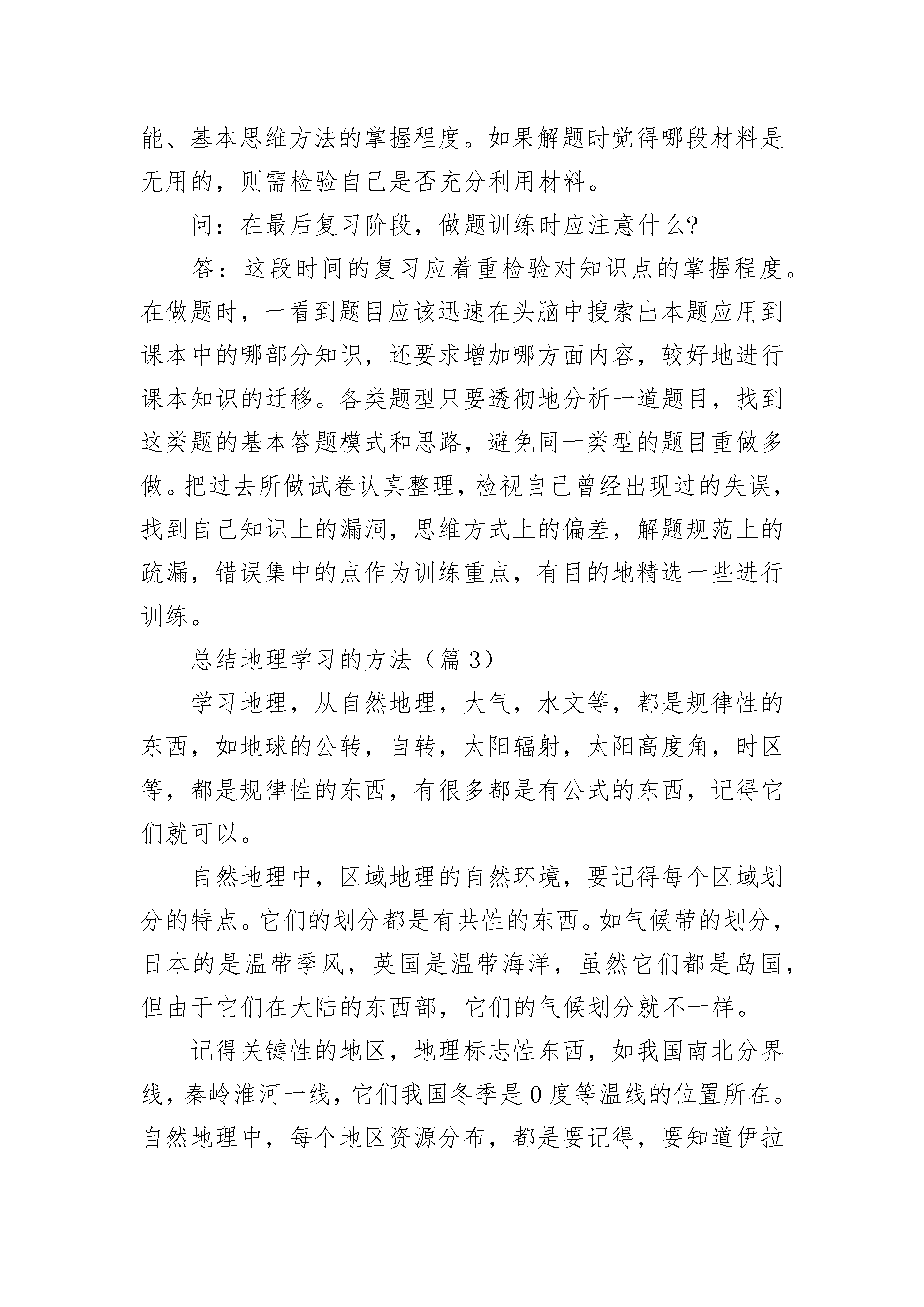 能、基本思维方法的掌握程度。如果解题时觉得哪段材料是无用的，则需检验自己是否充分利用材料。

问：在最后复习阶段，做题训练时应注意什么?

答：这段时间的复习应着重检验对知识点的掌握程度。在做题时，一看到题目应该迅速在头脑中搜索出本题应用到课本中的哪部分知识，还要求增加哪方面内容，较好地进行课本知识的迁移。各类题型只要透彻地分析一道题目，找到这类题的基本答题模式和思路，避免同一类型的题目重做多做。把过去所做试卷认真整理，检视自己曾经出现过的失误，找到自己知识上的漏洞，思维方式上的偏差，解题规范上的疏漏，错误集中的点作为训练重点，有目的地精选一些进行训练。

总结地理学习的方法（篇 3）

学习地理，从自然地理，大气，水文等，都是规律性的东西，如地球的公转，自转，太阳辐射，太阳高度角，时区等，都是规律性的东西，有很多都是有公式的东西，记得它们就可以。

自然地理中，区域地理的自然环境，要记得每个区域划分的特点。它们的划分都是有共性的东西。如气候带的划分，日本的是温带季风，英国是温带海洋，虽然它们都是岛国，但由于它们在大陆的东西部，它们的气候划分就不一样。

记得关键性的地区，地理标志性东西，如我国南北分界线，秦岭淮河一线，它们我国冬季是 0 度等温线的位置所在。自然地理中，每个地区资源分布，都是要记得，要知道伊拉